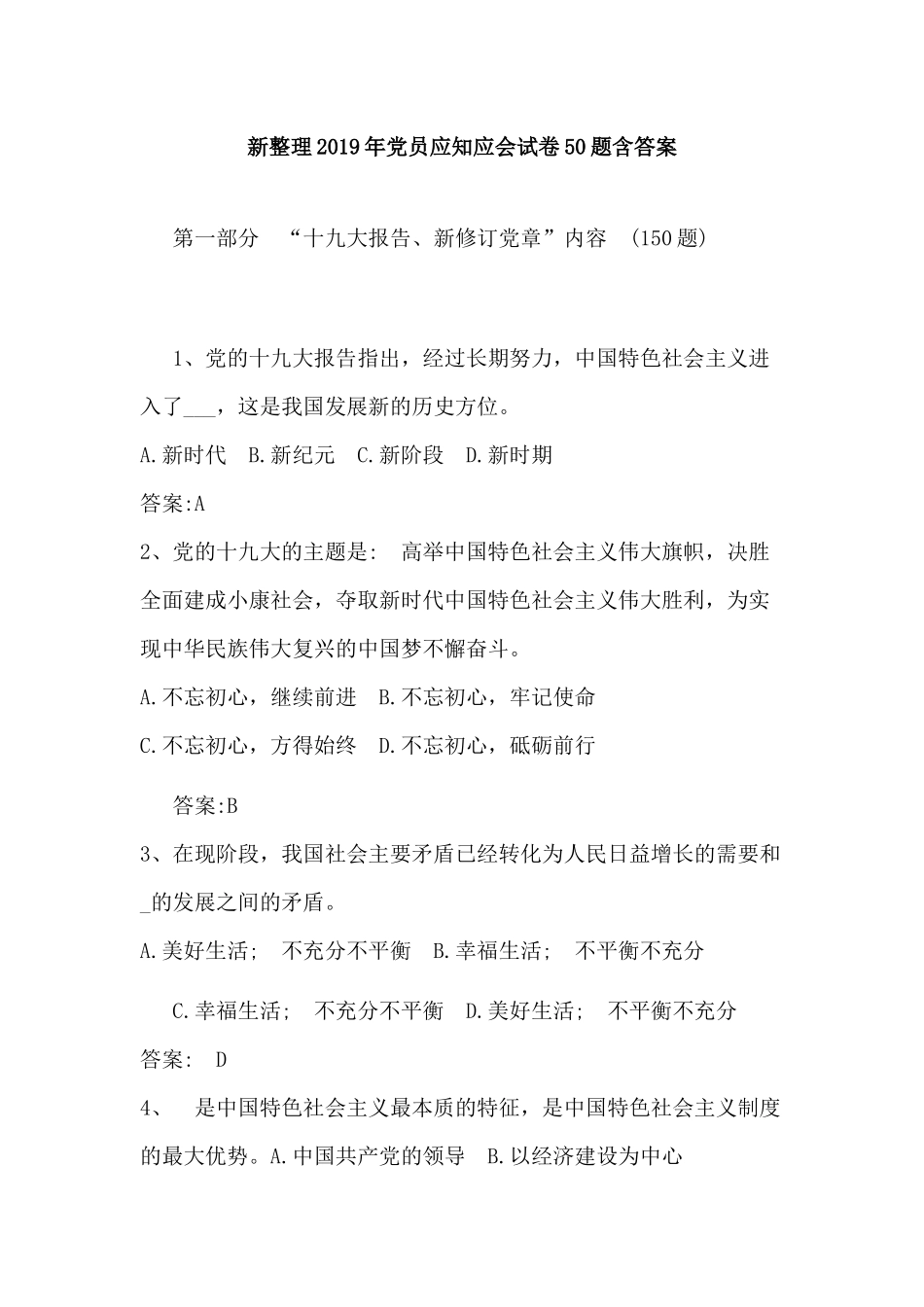 新整理2019年党员应知应会试卷50题含答案

第一部分 “十九大报告、新修订党章”内容 (150题)

1、党的十九大报告指出，经过长期努力，中国特色社会主义进入了___，这是我国发展新的历史方位。

A.新时代 B.新纪元 C.新阶段 D.新时期

答案:A

2、党的十九大的主题是: 高举中国特色社会主义伟大旗帜，决胜全面建成小康社会，夺取新时代中国特色社会主义伟大胜利，为实现中华民族伟大复兴的中国梦不懈奋斗。

A.不忘初心，继续前进 B.不忘初心，牢记使命

C.不忘初心，方得始终 D.不忘初心，砥砺前行

答案:B

3、在现阶段，我国社会主要矛盾已经转化为人民日益增长的需要和_的发展之间的矛盾。

A.美好生活; 不充分不平衡 B.幸福生活; 不平衡不充分

C.幸福生活; 不充分不平衡 D.美好生活; 不平衡不充分

答案: D

4、 是中国特色社会主义最本质的特征，是中国特色社会主义制度的最大优势。A.中国共产党的领导 B.以经济建设为中心